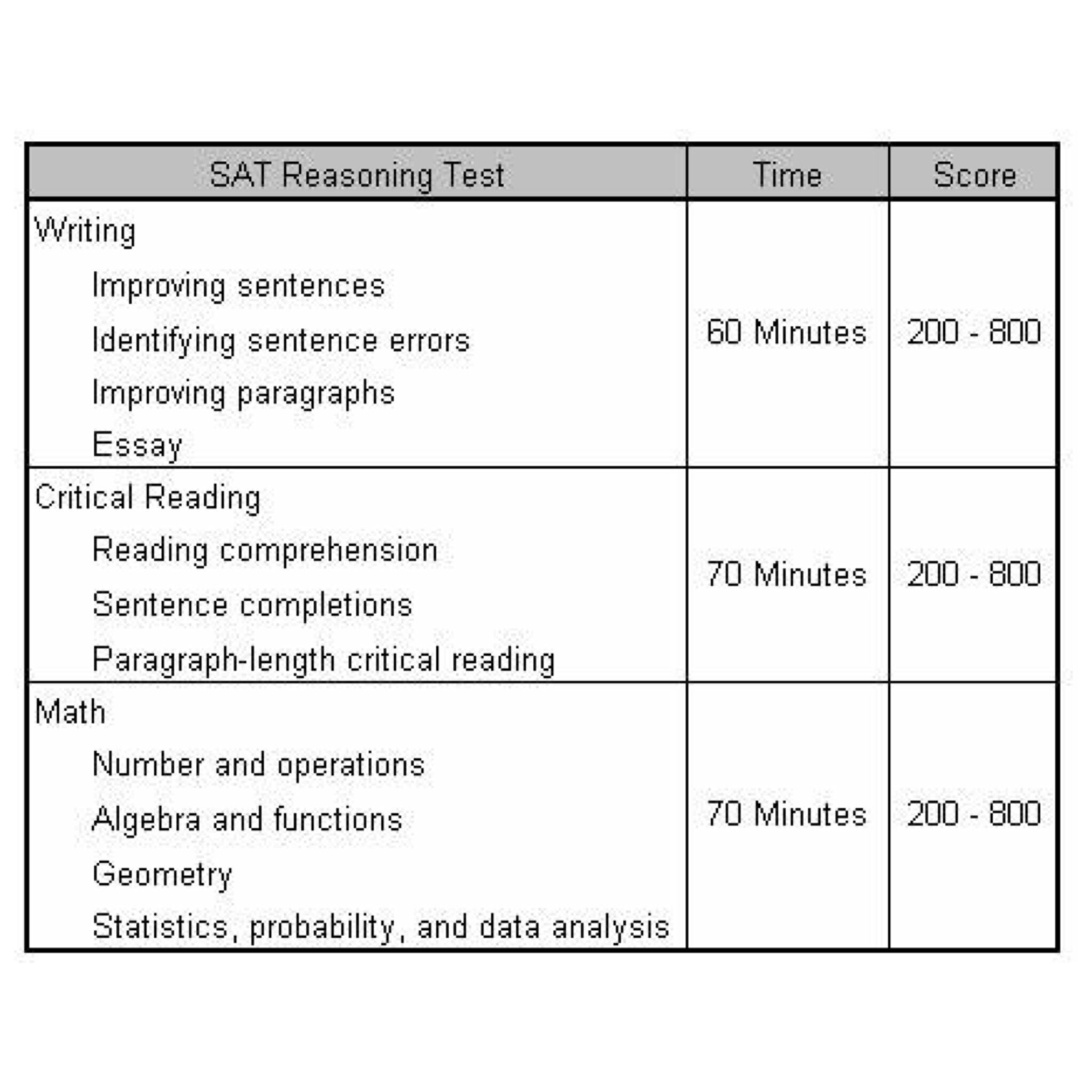 | SAT Reasoning Test | Time | Score |
|---|---|---|
| Writing<br>Improving sentences<br>Identifying sentence errors<br>Improving paragraphs<br>Essay | 60 Minutes | 200 - 800 |
| Critical Reading<br>Reading comprehension<br>Sentence completions<br>Paragraph-length critical reading | 70 Minutes | 200 - 800 |
| Math<br>Number and operations<br>Algebra and functions<br>Geometry<br>Statistics, probability, and data analysis | 70 Minutes | 200 - 800 |